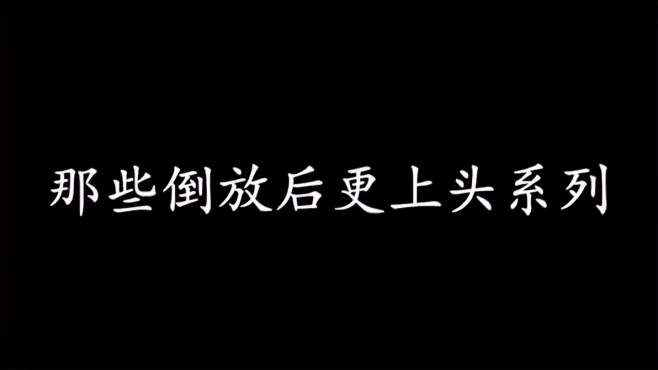 那些倒放后更上头系列